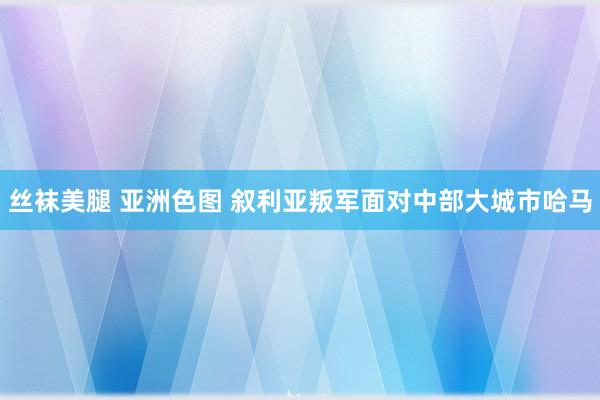 丝袜美腿 亚洲色图 叙利亚叛军面对中部大城市哈马